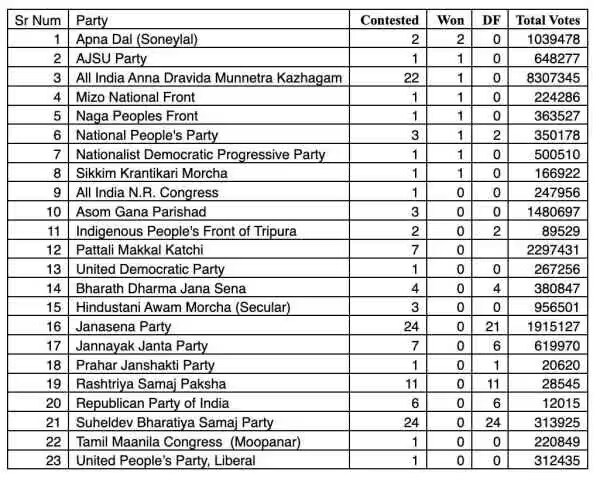 | Sr Num | Party | Contested | Won | DF | Total Votes |
|---|---|---|---|---|---|
| 1 | Apna Dal (Soneylal) | 2 | 2 | 0 | 1039478 |
| 2 | AJSU Party | 1 | 1 | 0 | 648277 |
| 3 | All India Anna Dravida Munnetra Kazhagam | 22 | 1 | 0 | 8307345 |
| 4 | Mizo National Front | 1 | 1 | 0 | 224286 |
| 5 | Naga Peoples Front | 1 | 1 | 0 | 363527 |
| 6 | National People's Party | 3 | 1 | 2 | 350178 |
| 7 | Nationalist Democratic Progressive Party | 1 | 1 | 0 | 500510 |
| 8 | Sikkim Krantikari Morcha | 1 | 1 | 0 | 166922 |
| 9 | All India N.R. Congress | 1 | 0 | 0 | 247956 |
| 10 | Asom Gana Parishad | 3 | 0 | 0 | 1480697 |
| 11 | Indigenous People's Front of Tripura | 2 | 0 | 2 | 89529 |
| 12 | Pattali Makkal Katchi | 7 | 0 |  | 2297431 |
| 13 | United Democratic Party | 1 | 0 | 0 | 267256 |
| 14 | Bharath Dharma Jana Sena | 4 | 0 | 4 | 380847 |
| 15 | Hindustani Awam Morcha (Secular) | 3 | 0 | 0 | 956501 |
| 16 | Janasena Party | 24 | 0 | 21 | 1915127 |
| 17 | Jannayak Janta Party | 7 | 0 | 6 | 619970 |
| 18 | Prahar Janshakti Party | 1 | 0 | 1 | 20620 |
| 19 | Rashtriya Samaj Paksha | 11 | 0 | 11 | 28545 |
| 20 | Republican Party of India | 6 | 0 | 6 | 12015 |
| 21 | Suheldev Bharatiya Samaj Party | 24 | 0 | 24 | 313925 |
| 22 | Tamil Maanila Congress (Moopanar) | 1 | 0 | 0 | 220849 |
| 23 | United People's Party, Liberal | 1 | 0 | 0 | 312435 |